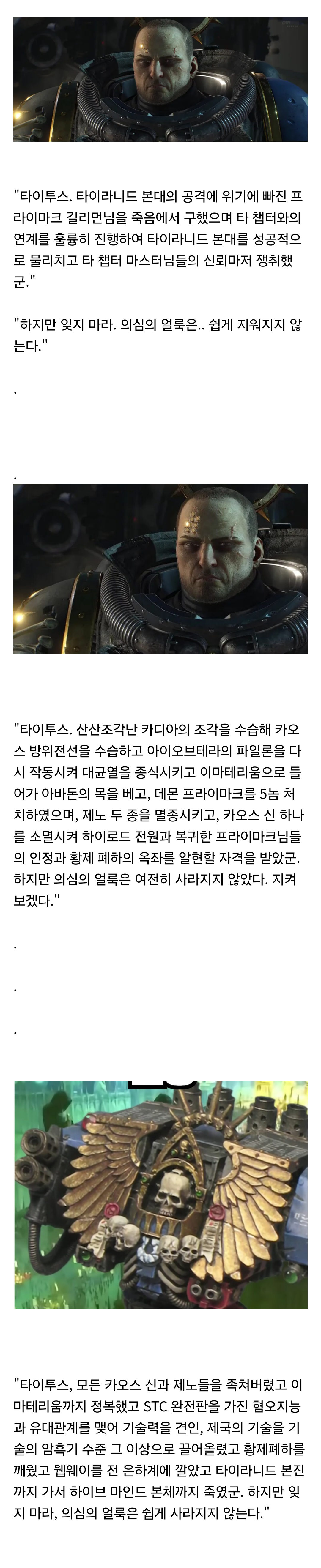 "타이투스. 타이라니드 본대의 공격에 위기에 빠진 프라이마크 길리먼님을 죽음에서 구했으며 타 챕터와의 연계를 훌륭히 진행하여 타이라니드 본대를 성공적으로 물리치고 타 챕터 마스터님들의 신뢰마저 쟁취했군."

"하지만 잊지 마라. 의심의 얼룩은.. 쉽게 지워지지 않는다."

.

.

"타이투스. 산산조각난 카디아의 조각을 수습해 카오스 방위전선을 수습하고 아이오브테라의 파일론을 다시 작동시켜 대균열을 종식시키고 이마테리움으로 들어가 아바돈의 목을 베고, 데몬 프라이마크를 5놈 처치하였으며, 제노 두 종을 멸종시키고, 카오스 신 하나를 소멸시켜 하이로드 전원과 복귀한 프라이마크님들의 인정과 황제 폐하의 옥좌를 알현할 자격을 받았군. 하지만 의심의 얼룩은 여전히 사라지지 않았다. 지켜보겠다."

.

.

.

"타이투스, 모든 카오스 신과 제노들을 족쳐버렸고 이마테리움까지 정복했고 STC 완전판을 가진 혐오지능과 유대관계를 맺어 기술력을 견인, 제국의 기술을 기술의 암흑기 수준 그 이상으로 끌어올렸고 황제폐하를 깨웠고 웹웨이를 전 은하계에 깔았고 타이라니드 본진까지 가서 하이브 마인드 본체까지 죽였군. 하지만 잊지 마라, 의심의 얼룩은 쉽게 사라지지 않는다."